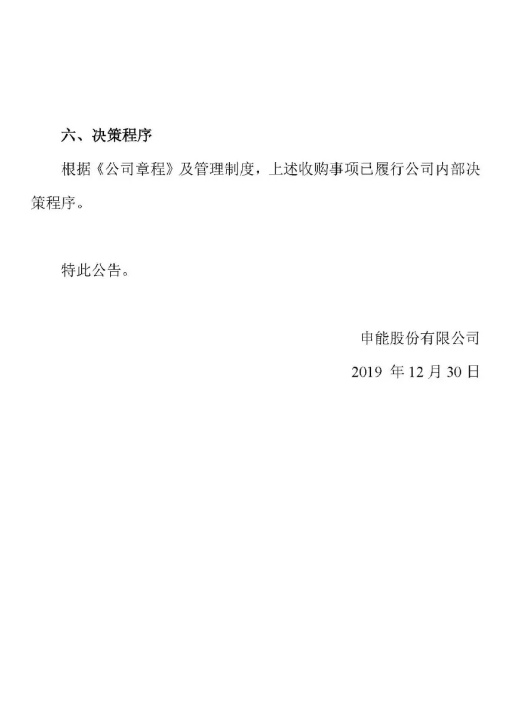 六、决策程序

根据《公司章程》及管理制度，上述收购事项已履行公司内部决策程序。

特此公告。

申能股份有限公司

2019年12月30日